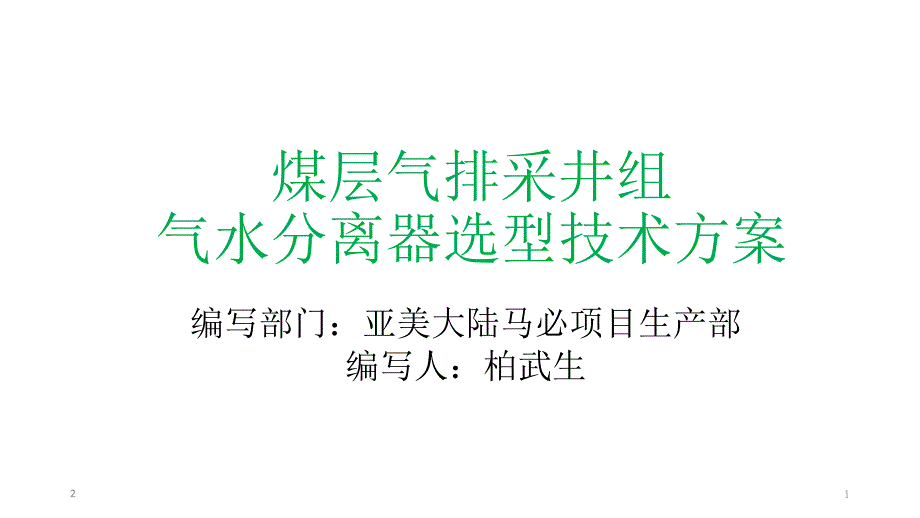 煤层气排采井组
气水分离器选型技术方案

编写部门：亚美大陆马必项目生产部
编写人：柏武生

2

1